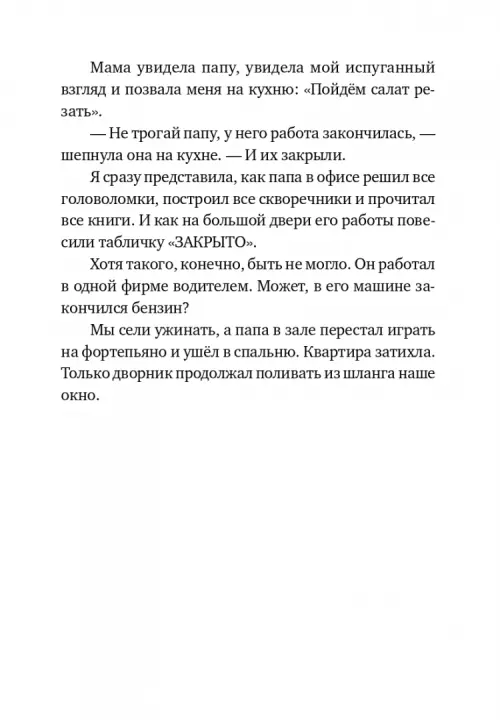 Мама увидела папу, увидела мой испуганный взгляд и позвала меня на кухню: «Пойдём салат резать».

— Не трогай папу, у него работа закончилась, — шепнула она на кухне. — И их закрыли.

Я сразу представила, как папа в офисе решил все головоломки, построил все скворечники и прочитал все книги. И как на большой двери его работы повесили табличку «ЗАКРЫТО».

Хотя такого, конечно, быть не могло. Он работал в одной фирме водителем. Может, в его машине закончился бензин?

Мы сели ужинать, а папа в зале перестал играть на фортепьяно и ушёл в спальню. Квартира затихла. Только дворник продолжал поливать из шланга наше окно.